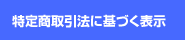 特定商取引法に基づく表示